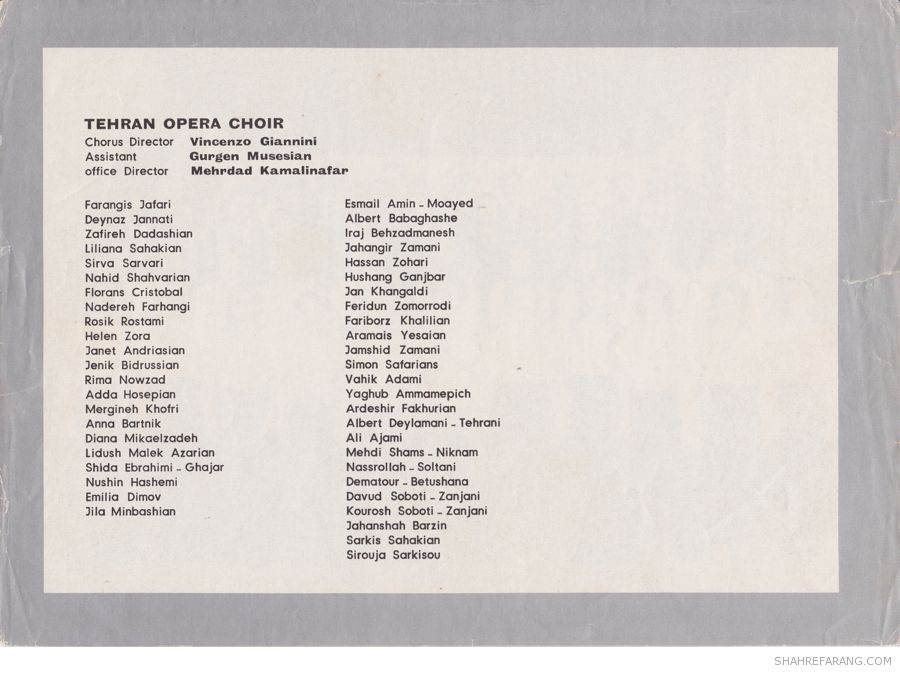 TEHRAN OPERA CHOIR
Chorus Director Vincenzo Giannini
Assistant Gurgen Musesian
office Director Mehrdad Kamalinafar

Farangis Jafari
Deynaz Jannati
Zafireh Dadashian
Liliana Sahakian
Sirva Sarvari
Nahid Shahvarian
Florans Cristobal
Nadereh Farhangi
Rosik Rostami
Helen Zora
Janet Andriasian
Jenik Bidrussian
Rima Nowzad
Adda Hosepian
Mergineh Khofri
Anna Bartnik
Diana Mikaelzadeh
Lidush Malek Azarian
Shida Ebrahimi - Ghajar
Nushin Hashemi
Emilia Dimov
Jila Minbashian

Esmail Amin - Moayed
Albert Babaghashe
Iraj Behzadmanesh
Jahangir Zamani
Hassan Zohari
Hushang Ganjbar
Jan Khangaldi
Feridun Zomorrodi
Fariborz Khalilian
Aramais Yesaian
Jamshid Zamani
Simon Safarians
Vahik Adami
Yaghub Ammamepich
Ardeshir Fakhurian
Albert Deylamani - Tehrani
Ali Ajami
Mehdi Shams - Niknam
Nassrollah - Soltani
Dematour - Betushana
Davud Soboti - Zanjani
Kourosh Soboti - Zanjani
Jahanshah Barzin
Sarkis Sahakian
Sirouja Sarkisou

SHAHREFARANG.COM